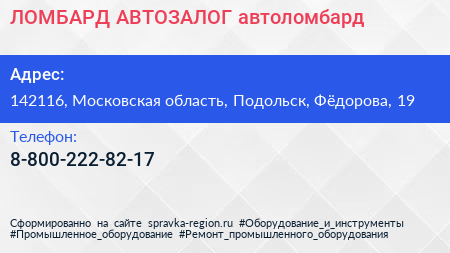 ЛОМБАРД АВТОЗАЛОГ автоломбард

Адрес:

142116, Московская область, Подольск, Фёдорова, 19

Телефон:

8-800-222-82-17

Сформированно на сайте spravka-region.ru #Оборудование_и_инструменты #Промышленное_оборудование #Ремонт_промышленного_оборудования